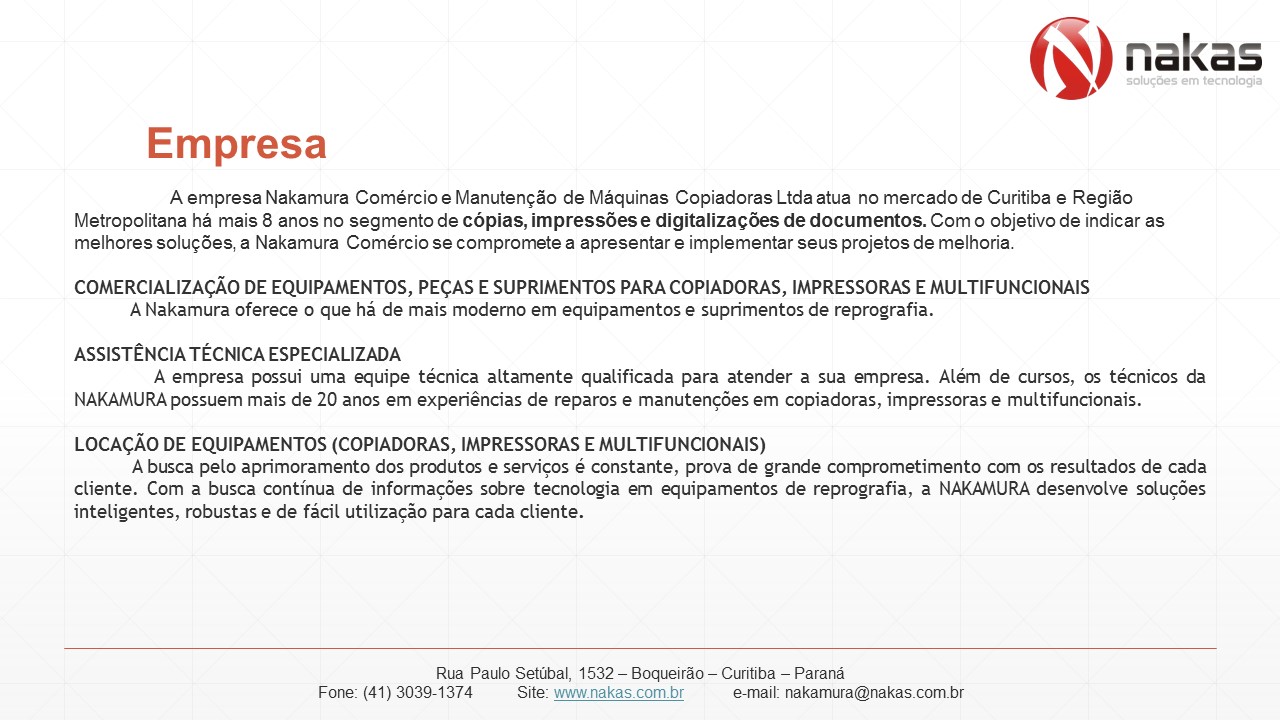 nakas
soluções em tecnologia

Empresa

A empresa Nakamura Comércio e Manutenção de Máquinas Copiadoras Ltda atua no mercado de Curitiba e Região Metropolitana há mais 8 anos no segmento de cópias, impressões e digitalizações de documentos. Com o objetivo de indicar as melhores soluções, a Nakamura Comércio se compromete a apresentar e implementar seus projetos de melhoria.

COMERCIALIZAÇÃO DE EQUIPAMENTOS, PEÇAS E SUPRIMENTOS PARA COPIADORAS, IMPRESSORAS E MULTIFUNCIONAIS
A Nakamura oferece o que há de mais moderno em equipamentos e suprimentos de reprografia.

ASSISTÊNCIA TÉCNICA ESPECIALIZADA
A empresa possui uma equipe técnica altamente qualificada para atender a sua empresa. Além de cursos, os técnicos da NAKAMURA possuem mais de 20 anos em experiências de reparos e manutenções em copiadoras, impressoras e multifuncionais.

LOCAÇÃO DE EQUIPAMENTOS (COPIADORAS, IMPRESSORAS E MULTIFUNCIONAIS)
A busca pelo aprimoramento dos produtos e serviços é constante, prova de grande comprometimento com os resultados de cada cliente. Com a busca contínua de informações sobre tecnologia em equipamentos de reprografia, a NAKAMURA desenvolve soluções inteligentes, robustas e de fácil utilização para cada cliente.

Rua Paulo Setúbal, 1532 – Boqueirão – Curitiba – Paraná
Fone: (41) 3039-1374 Site: www.nakas.com.br e-mail: nakamura@nakas.com.br